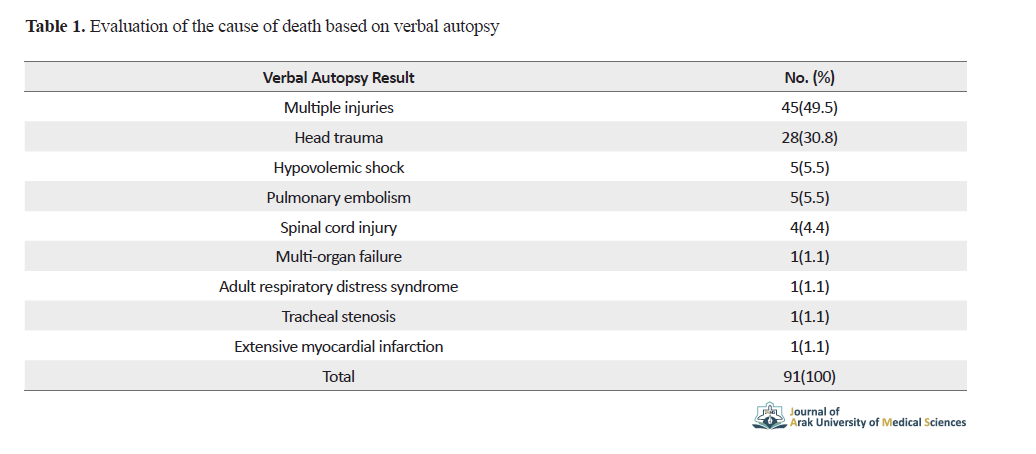 **Table 1.** Evaluation of the cause of death based on verbal autopsy

| Verbal Autopsy Result | No. (%) |
|---|---|
| Multiple injuries | 45(49.5) |
| Head trauma | 28(30.8) |
| Hypovolemic shock | 5(5.5) |
| Pulmonary embolism | 5(5.5) |
| Spinal cord injury | 4(4.4) |
| Multi-organ failure | 1(1.1) |
| Adult respiratory distress syndrome | 1(1.1) |
| Tracheal stenosis | 1(1.1) |
| Extensive myocardial infarction | 1(1.1) |
| Total | 91(100) |

Journal of
Arak University of Medical Sciences